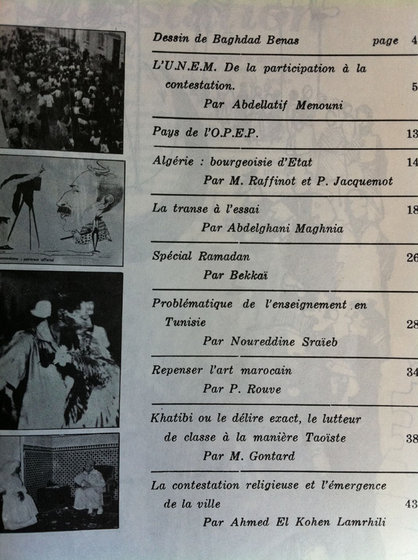 Dessin de Baghdad Benas page 4

L'U.N.E.M. De la participation à la contestation. 5
Par Abdellatif Menouni

Pays de l'O.P.E.P. 13

Algérie : bourgeoisie d'Etat 14
Par M. Raffinot et P. Jacquemot

La transe à l'essai 18
Par Abdelghani Maghnia

Spécial Ramadan 26
Par Bekkaï

Problématique de l'enseignement en Tunisie 28
Par Noureddine Sraïeb

Repenser l'art marocain 34
Par P. Rouve

Khatibi ou le délire exact, le lutteur de classe à la manière Taoïste 38
Par M. Gontard

La contestation religieuse et l'émergence de la ville 43
Par Ahmed El Kohen Lamrhili